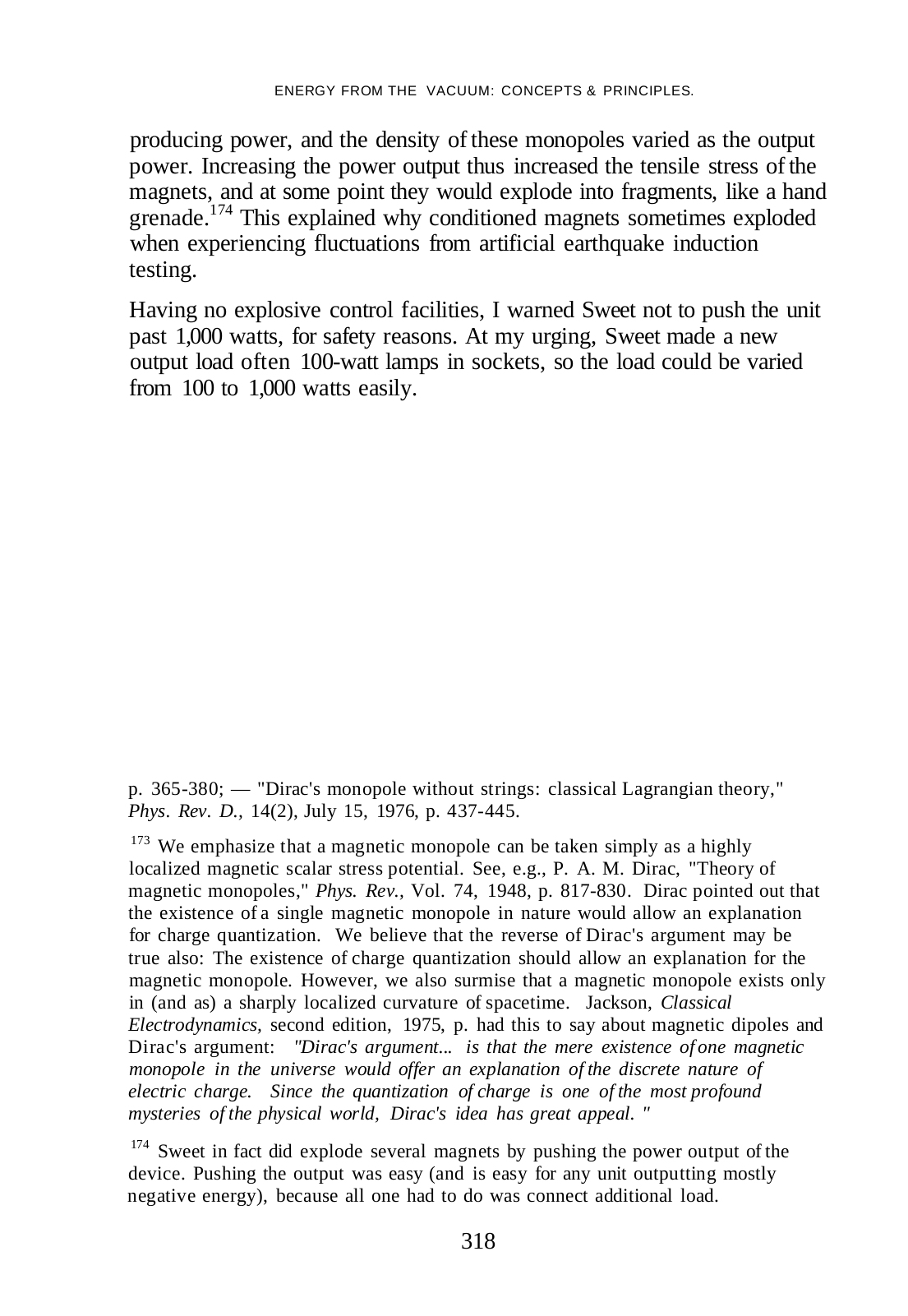 ENERGY FROM THE VACUUM: CONCEPTS & PRINCIPLES.

producing power, and the density of these monopoles varied as the output power. Increasing the power output thus increased the tensile stress of the magnets, and at some point they would explode into fragments, like a hand grenade.$^{174}$ This explained why conditioned magnets sometimes exploded when experiencing fluctuations from artificial earthquake induction testing.

Having no explosive control facilities, I warned Sweet not to push the unit past 1,000 watts, for safety reasons. At my urging, Sweet made a new output load often 100-watt lamps in sockets, so the load could be varied from 100 to 1,000 watts easily.

p. 365-380; — "Dirac's monopole without strings: classical Lagrangian theory," Phys. Rev. D., 14(2), July 15, 1976, p. 437-445.

$^{173}$ We emphasize that a magnetic monopole can be taken simply as a highly localized magnetic scalar stress potential. See, e.g., P. A. M. Dirac, "Theory of magnetic monopoles," Phys. Rev., Vol. 74, 1948, p. 817-830. Dirac pointed out that the existence of a single magnetic monopole in nature would allow an explanation for charge quantization. We believe that the reverse of Dirac's argument may be true also: The existence of charge quantization should allow an explanation for the magnetic monopole. However, we also surmise that a magnetic monopole exists only in (and as) a sharply localized curvature of spacetime. Jackson, Classical Electrodynamics, second edition, 1975, p. had this to say about magnetic dipoles and Dirac's argument: "Dirac's argument... is that the mere existence of one magnetic monopole in the universe would offer an explanation of the discrete nature of electric charge. Since the quantization of charge is one of the most profound mysteries of the physical world, Dirac's idea has great appeal. "

$^{174}$ Sweet in fact did explode several magnets by pushing the power output of the device. Pushing the output was easy (and is easy for any unit outputting mostly negative energy), because all one had to do was connect additional load.

318